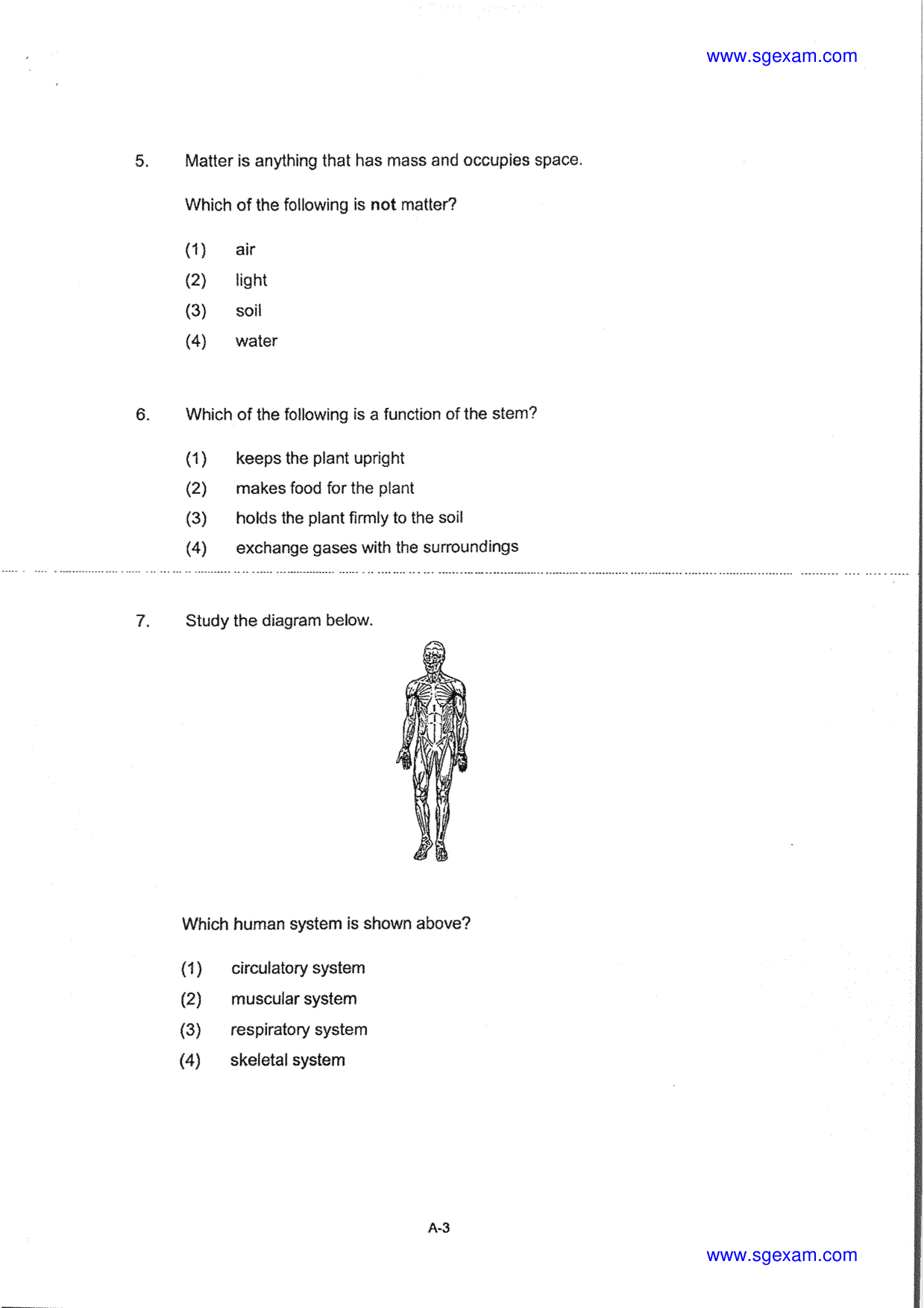 www.sgexam.com

5. Matter is anything that has mass and occupies space.

Which of the following is not matter?

(1) air
(2) light
(3) soil
(4) water

6. Which of the following is a function of the stem?

(1) keeps the plant upright
(2) makes food for the plant
(3) holds the plant firmly to the soil
(4) exchange gases with the surroundings

7. Study the diagram below.

Which human system is shown above?

(1) circulatory system
(2) muscular system
(3) respiratory system
(4) skeletal system

A-3

www.sgexam.com